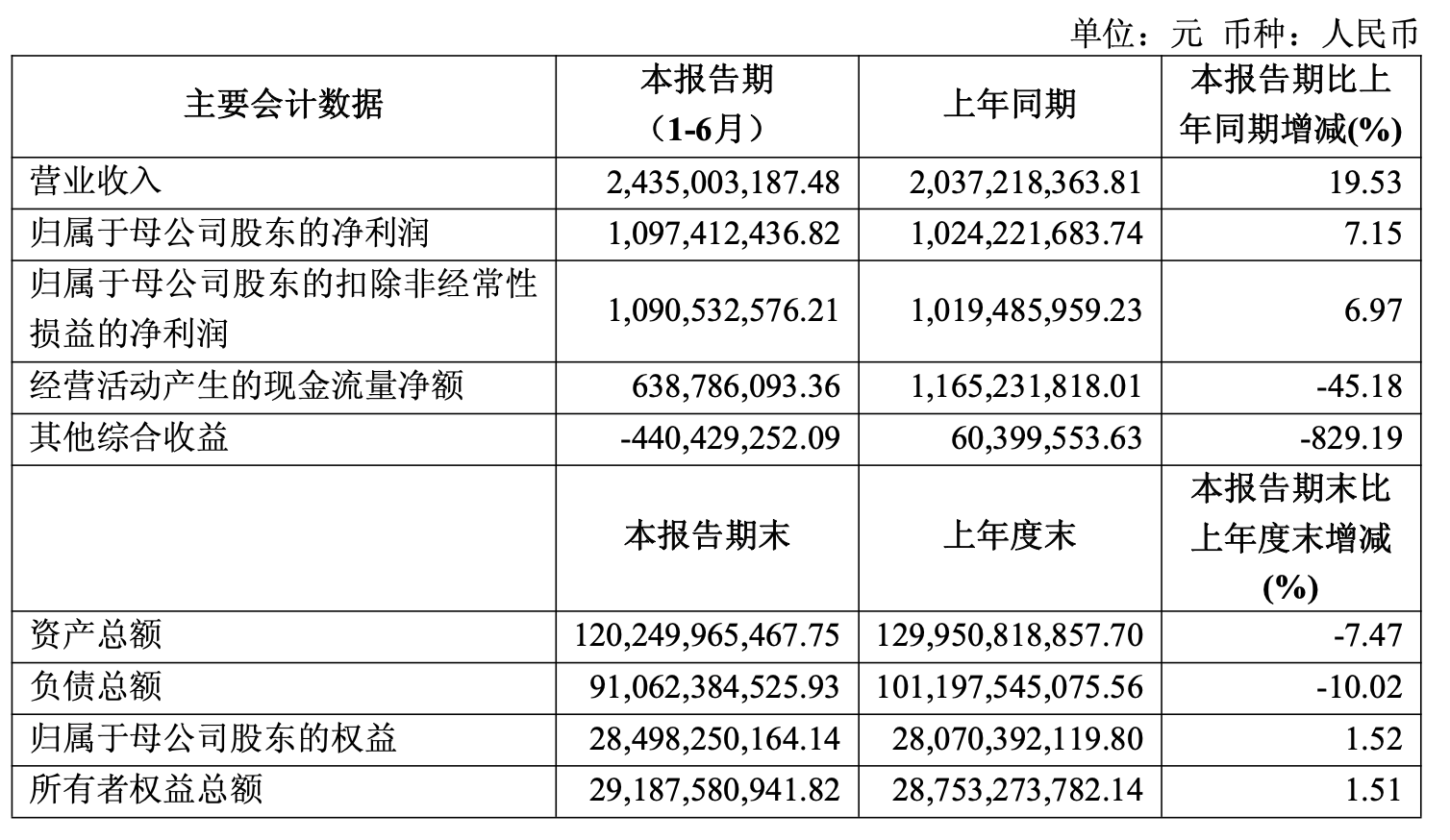 单位：元 币种：人民币

| 主要会计数据 | 本报告期（1-6月） | 上年同期 | 本报告期比上年同期增减(%) |
|---|---|---|---|
| 营业收入 | 2,435,003,187.48 | 2,037,218,363.81 | 19.53 |
| 归属于母公司股东的净利润 | 1,097,412,436.82 | 1,024,221,683.74 | 7.15 |
| 归属于母公司股东的扣除非经常性损益的净利润 | 1,090,532,576.21 | 1,019,485,959.23 | 6.97 |
| 经营活动产生的现金流量净额 | 638,786,093.36 | 1,165,231,818.01 | -45.18 |
| 其他综合收益 | -440,429,252.09 | 60,399,553.63 | -829.19 |
|  | 本报告期末 | 上年度末 | 本报告期末比上年度末增减(%) |
| 资产总额 | 120,249,965,467.75 | 129,950,818,857.70 | -7.47 |
| 负债总额 | 91,062,384,525.93 | 101,197,545,075.56 | -10.02 |
| 归属于母公司股东的权益 | 28,498,250,164.14 | 28,070,392,119.80 | 1.52 |
| 所有者权益总额 | 29,187,580,941.82 | 28,753,273,782.14 | 1.51 |